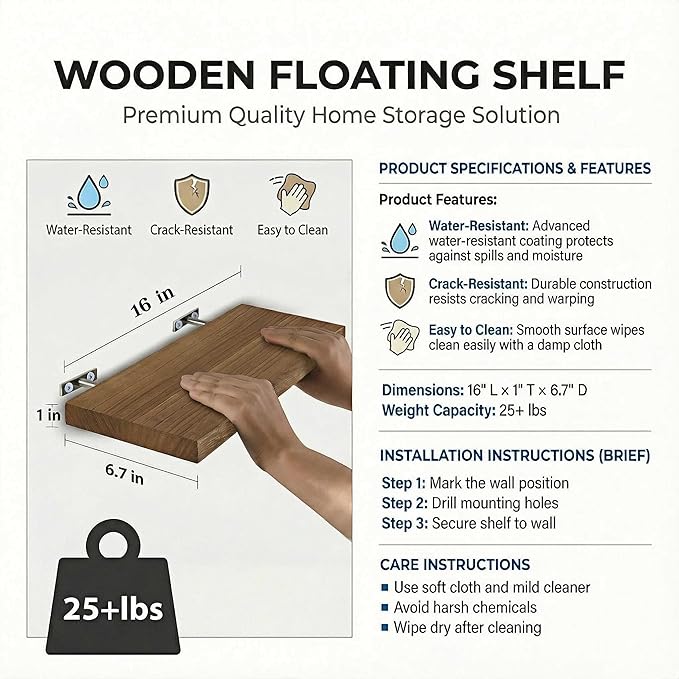 WOODEN FLOATING SHELF

Premium Quality Home Storage Solution

Water-Resistant

Crack-Resistant

Easy to Clean

16 in

1 in

6.7 in

25+lbs

PRODUCT SPECIFICATIONS & FEATURES

Product Features:

Water-Resistant: Advanced water-resistant coating protects against spills and moisture

Crack-Resistant: Durable construction resists cracking and warping

Easy to Clean: Smooth surface wipes clean easily with a damp cloth

Dimensions: 16" L × 1" T × 6.7" D
Weight Capacity: 25+ lbs

INSTALLATION INSTRUCTIONS (BRIEF)

Step 1: Mark the wall position
Step 2: Drill mounting holes
Step 3: Secure shelf to wall

CARE INSTRUCTIONS

▪ Use soft cloth and mild cleaner
▪ Avoid harsh chemicals
▪ Wipe dry after cleaning